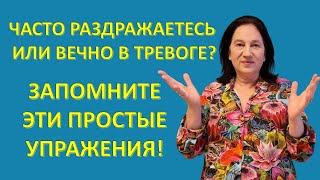 ЧАСТО РАЗДРАЖАЕТЕСЬ ИЛИ ВЕЧНО В ТРЕВОГЕ?

ЗАПОМНИТЕ ЭТИ ПРОСТЫЕ УПРАЖЕНИЯ!